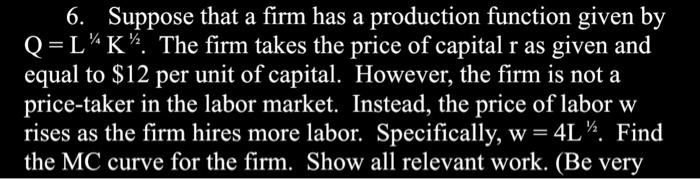 6. Suppose that a firm has a production function given by $Q = L^{1/4} K^{1/2}$. The firm takes the price of capital r as given and equal to \$12 per unit of capital. However, the firm is not a price-taker in the labor market. Instead, the price of labor w rises as the firm hires more labor. Specifically, $w = 4L^{1/2}$. Find the MC curve for the firm. Show all relevant work. (Be very